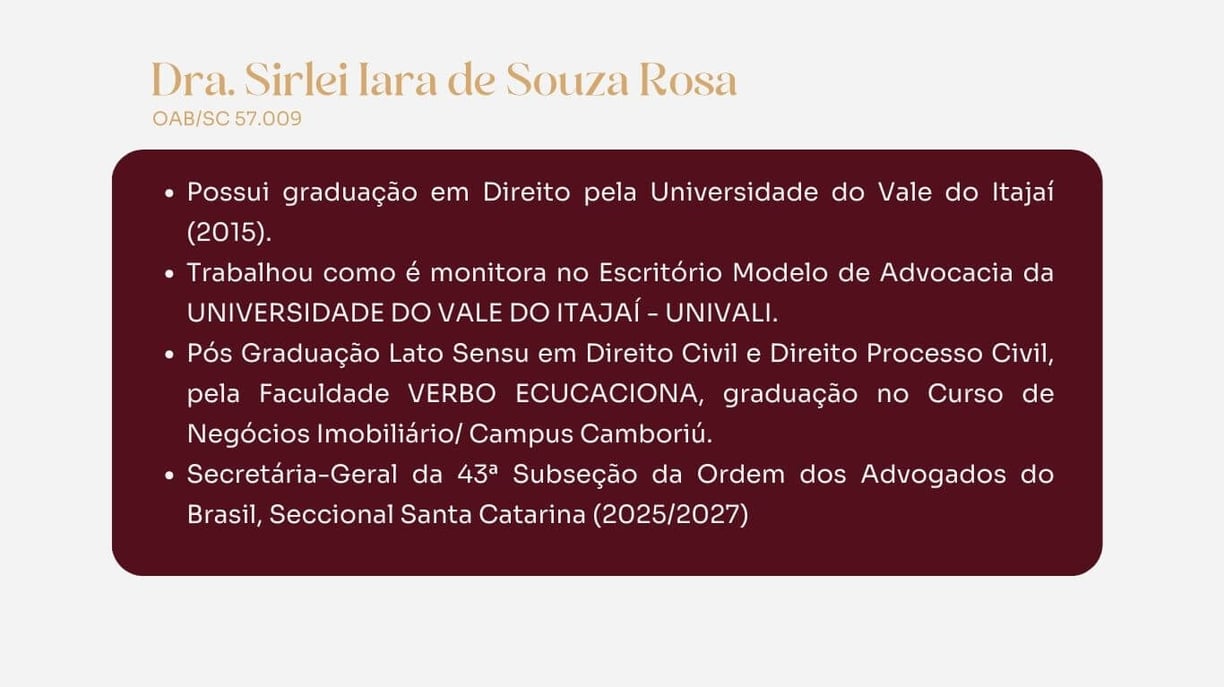 Dra. Sirlei Iara de Souza Rosa
OAB/SC 57.009

• Possui graduação em Direito pela Universidade do Vale do Itajaí (2015).
• Trabalhou como é monitora no Escritório Modelo de Advocacia da UNIVERSIDADE DO VALE DO ITAJAÍ - UNIVALI.
• Pós Graduação Lato Sensu em Direito Civil e Direito Processo Civil, pela Faculdade VERBO ECUCACIONA, graduação no Curso de Negócios Imobiliário/ Campus Camboriú.
• Secretária-Geral da 43ª Subseção da Ordem dos Advogados do Brasil, Seccional Santa Catarina (2025/2027)